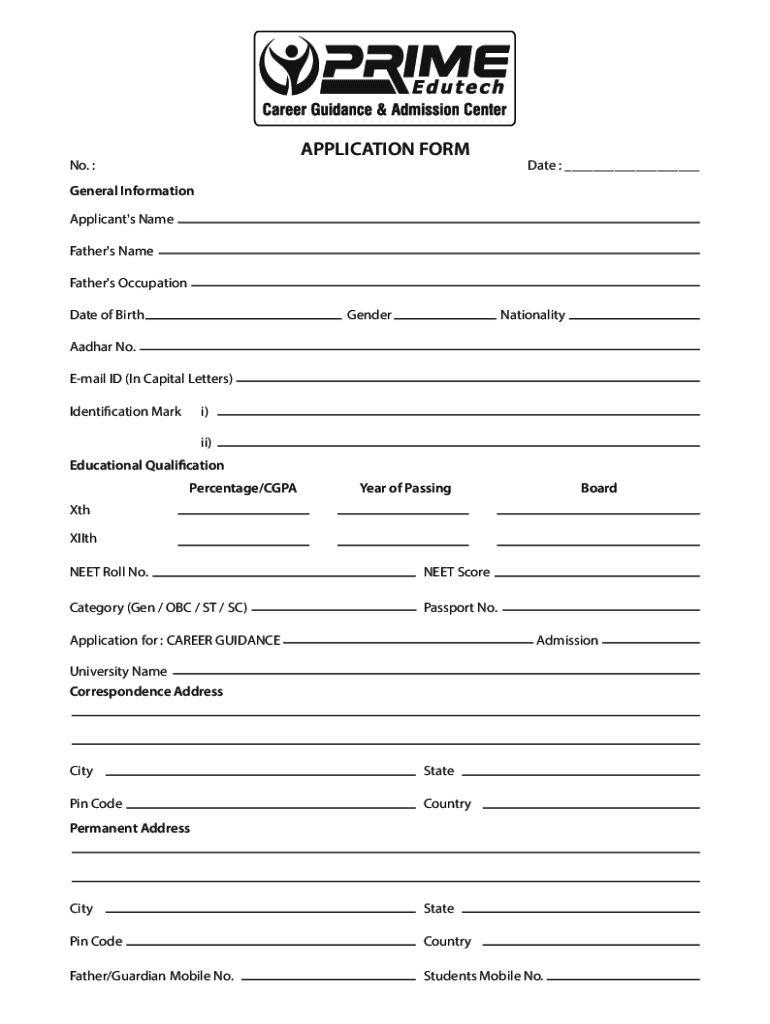 PRIME
Edutech
Career Guidance & Admission Center

APPLICATION FORM

No. :

Date : ____________________

General Information

Applicant's Name

Father's Name

Father's Occupation

Date of Birth

Gender

Nationality

Aadhar No.

E-mail ID (In Capital Letters)

Identification Mark i)

ii)

Educational Qualification

| | Percentage/CGPA | Year of Passing | Board |
|---|---|---|---|
| Xth | | | |
| XIIth | | | |

NEET Roll No.

NEET Score

Category (Gen / OBC / ST / SC)

Passport No.

Application for : CAREER GUIDANCE

Admission

University Name

Correspondence Address

City

State

Pin Code

Country

Permanent Address

City

State

Pin Code

Country

Father/Guardian Mobile No.

Students Mobile No.